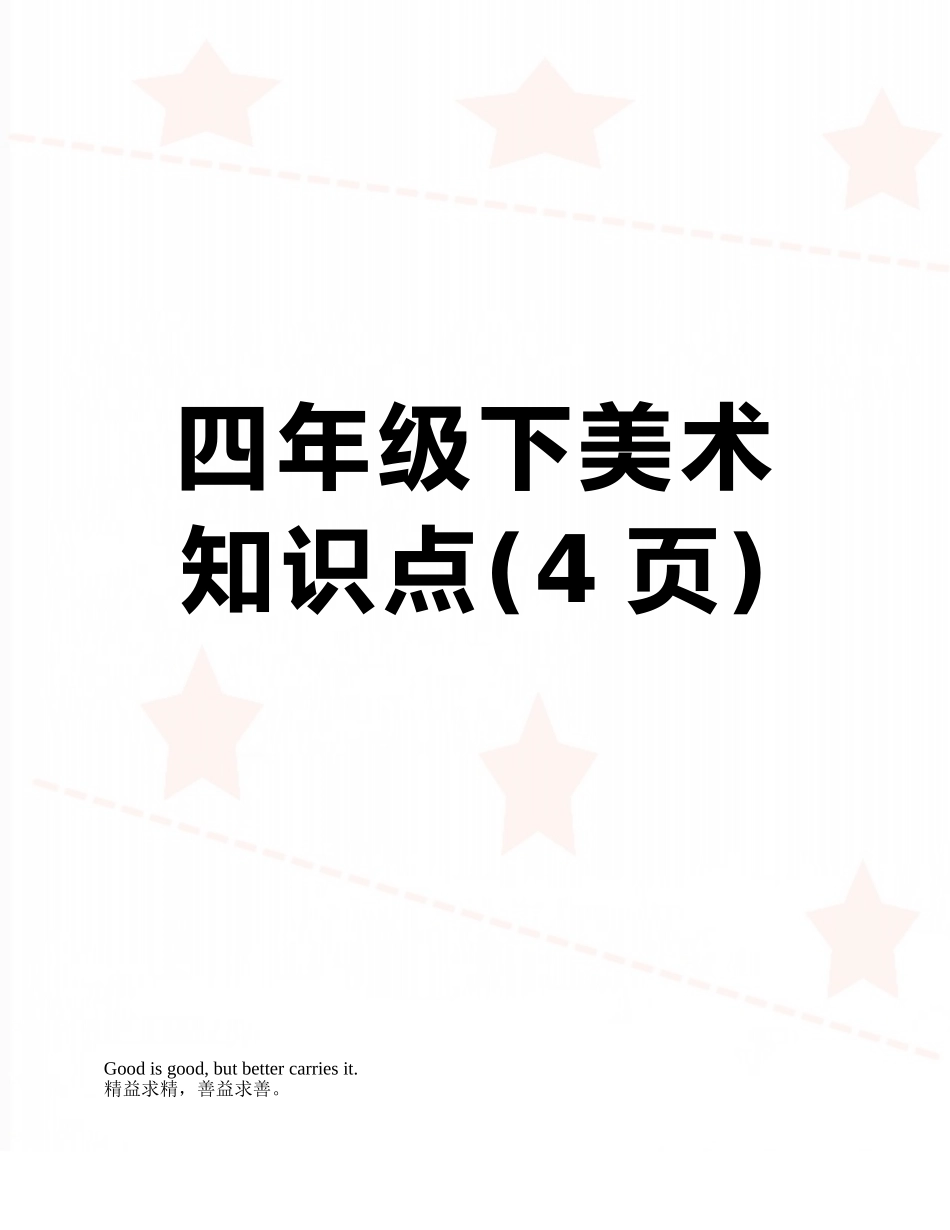 四年级下美术知识点(4 页)

Good is good, but better carries it.
精益求精，善益求善。